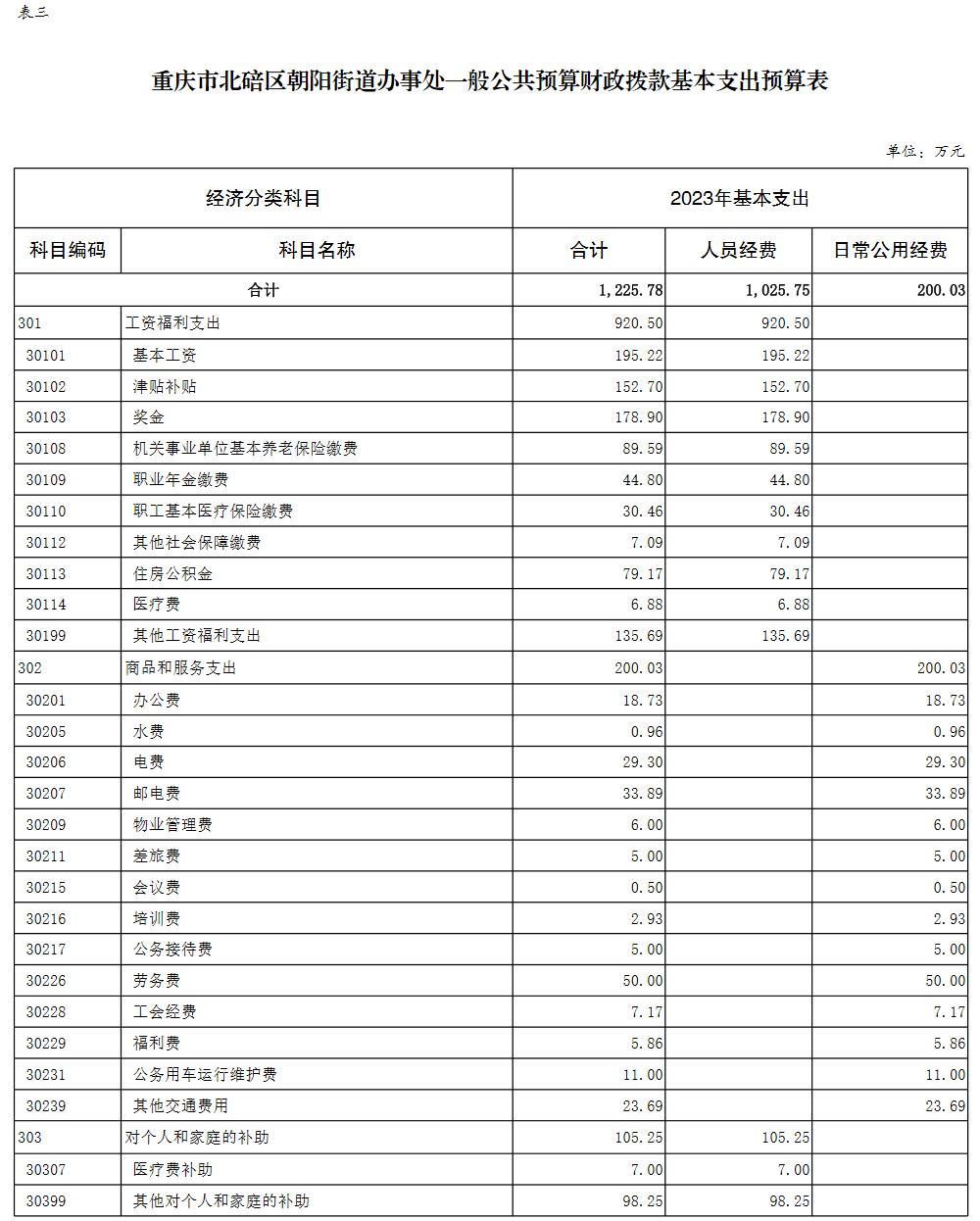 表三

重庆市北碚区朝阳街道办事处一般公共预算财政拨款基本支出预算表

单位：万元

| 经济分类科目 | | 2023年基本支出 | | |
|---|---|---|---|---|
| 科目编码 | 科目名称 | 合计 | 人员经费 | 日常公用经费 |
| 合计 | | 1,225.78 | 1,025.75 | 200.03 |
| 301 | 工资福利支出 | 920.50 | 920.50 | |
| 30101 | 基本工资 | 195.22 | 195.22 | |
| 30102 | 津贴补贴 | 152.70 | 152.70 | |
| 30103 | 奖金 | 178.90 | 178.90 | |
| 30108 | 机关事业单位基本养老保险缴费 | 89.59 | 89.59 | |
| 30109 | 职业年金缴费 | 44.80 | 44.80 | |
| 30110 | 职工基本医疗保险缴费 | 30.46 | 30.46 | |
| 30112 | 其他社会保障缴费 | 7.09 | 7.09 | |
| 30113 | 住房公积金 | 79.17 | 79.17 | |
| 30114 | 医疗费 | 6.88 | 6.88 | |
| 30199 | 其他工资福利支出 | 135.69 | 135.69 | |
| 302 | 商品和服务支出 | 200.03 | | 200.03 |
| 30201 | 办公费 | 18.73 | | 18.73 |
| 30205 | 水费 | 0.96 | | 0.96 |
| 30206 | 电费 | 29.30 | | 29.30 |
| 30207 | 邮电费 | 33.89 | | 33.89 |
| 30209 | 物业管理费 | 6.00 | | 6.00 |
| 30211 | 差旅费 | 5.00 | | 5.00 |
| 30215 | 会议费 | 0.50 | | 0.50 |
| 30216 | 培训费 | 2.93 | | 2.93 |
| 30217 | 公务接待费 | 5.00 | | 5.00 |
| 30226 | 劳务费 | 50.00 | | 50.00 |
| 30228 | 工会经费 | 7.17 | | 7.17 |
| 30229 | 福利费 | 5.86 | | 5.86 |
| 30231 | 公务用车运行维护费 | 11.00 | | 11.00 |
| 30239 | 其他交通费用 | 23.69 | | 23.69 |
| 303 | 对个人和家庭的补助 | 105.25 | 105.25 | |
| 30307 | 医疗费补助 | 7.00 | 7.00 | |
| 30399 | 其他对个人和家庭的补助 | 98.25 | 98.25 | |